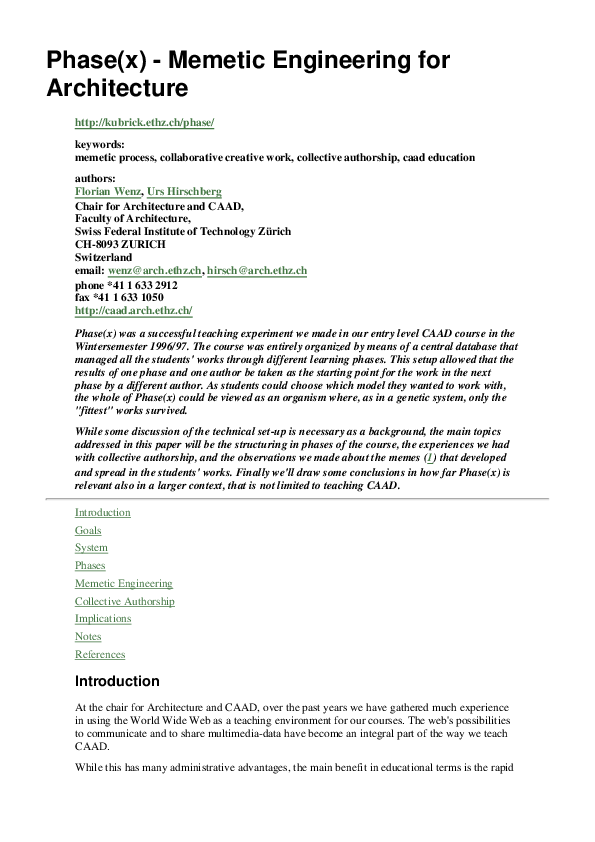 Phase(x) - Memetic Engineering for Architecture

http://kubrick.ethz.ch/phase/

keywords:
memetic process, collaborative creative work, collective authorship, caad education

authors:
Florian Wenz, Urs Hirschberg
Chair for Architecture and CAAD,
Faculty of Architecture,
Swiss Federal Institute of Technology Zürich
CH-8093 ZURICH
Switzerland
email: wenz@arch.ethz.ch, hirsch@arch.ethz.ch
phone *41 1 633 2912
fax *41 1 633 1050
http://caad.arch.ethz.ch/

Phase(x) was a successful teaching experiment we made in our entry level CAAD course in the Wintersemester 1996/97. The course was entirely organized by means of a central database that managed all the students' works through different learning phases. This setup allowed that the results of one phase and one author be taken as the starting point for the work in the next phase by a different author. As students could choose which model they wanted to work with, the whole of Phase(x) could be viewed as an organism where, as in a genetic system, only the "fittest" works survived.

While some discussion of the technical set-up is necessary as a background, the main topics addressed in this paper will be the structuring in phases of the course, the experiences we had with collective authorship, and the observations we made about the memes (1) that developed and spread in the students' works. Finally we'll draw some conclusions in how far Phase(x) is relevant also in a larger context, that is not limited to teaching CAAD.

Introduction
Goals
System
Phases
Memetic Engineering
Collective Authorship
Implications
Notes
References

Introduction

At the chair for Architecture and CAAD, over the past years we have gathered much experience in using the World Wide Web as a teaching environment for our courses. The web's possibilities to communicate and to share multimedia-data have become an integral part of the way we teach CAAD.

While this has many administrative advantages, the main benefit in educational terms is the rapid